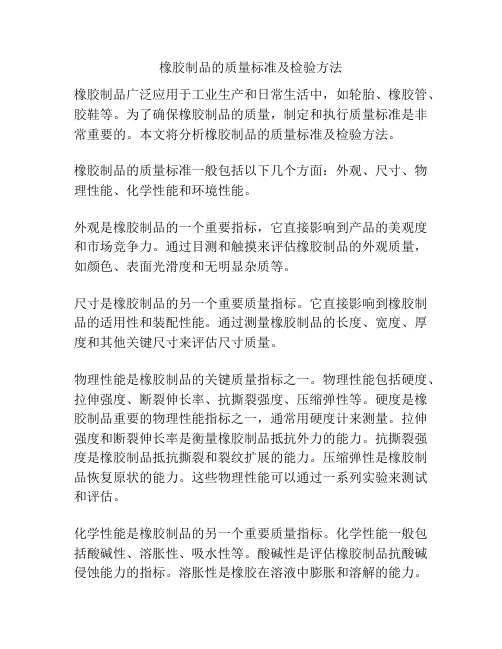 橡胶制品的质量标准及检验方法

橡胶制品广泛应用于工业生产和日常生活中，如轮胎、橡胶管、胶鞋等。为了确保橡胶制品的质量，制定和执行质量标准是非常重要的。本文将分析橡胶制品的质量标准及检验方法。

橡胶制品的质量标准一般包括以下几个方面：外观、尺寸、物理性能、化学性能和环境性能。

外观是橡胶制品的一个重要指标，它直接影响到产品的美观度和市场竞争力。通过目测和触摸来评估橡胶制品的外观质量，如颜色、表面光滑度和无明显杂质等。

尺寸是橡胶制品的另一个重要质量指标。它直接影响到橡胶制品的适用性和装配性能。通过测量橡胶制品的长度、宽度、厚度和其他关键尺寸来评估尺寸质量。

物理性能是橡胶制品的关键质量指标之一。物理性能包括硬度、拉伸强度、断裂伸长率、抗撕裂强度、压缩弹性等。硬度是橡胶制品重要的物理性能指标之一，通常用硬度计来测量。拉伸强度和断裂伸长率是衡量橡胶制品抵抗外力的能力。抗撕裂强度是橡胶制品抵抗撕裂和裂纹扩展的能力。压缩弹性是橡胶制品恢复原状的能力。这些物理性能可以通过一系列实验来测试和评估。

化学性能是橡胶制品的另一个重要质量指标。化学性能一般包括酸碱性、溶胀性、吸水性等。酸碱性是评估橡胶制品抗酸碱侵蚀能力的指标。溶胀性是橡胶在溶液中膨胀和溶解的能力。